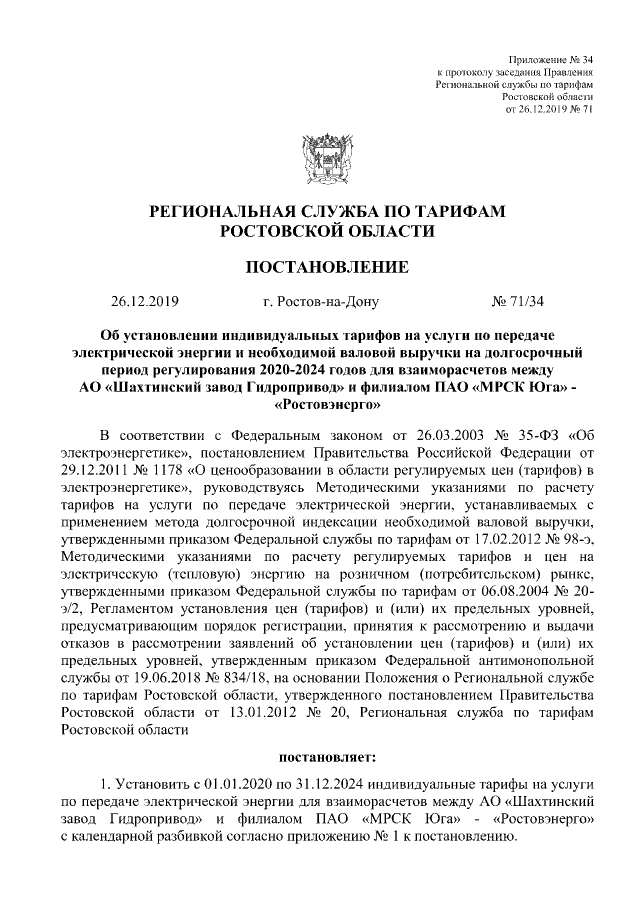 Приложение № 34
к протоколу заседания Правления
Региональной службы по тарифам
Ростовской области
от 26.12.2019 № 71

РЕГИОНАЛЬНАЯ СЛУЖБА ПО ТАРИФАМ
РОСТОВСКОЙ ОБЛАСТИ

ПОСТАНОВЛЕНИЕ

26.12.2019 г. Ростов-на-Дону № 71/34

Об установлении индивидуальных тарифов на услуги по передаче электрической энергии и необходимой валовой выручки на долгосрочный период регулирования 2020-2024 годов для взаиморасчетов между АО «Шахтинский завод Гидропривод» и филиалом ПАО «МРСК Юга» - «Ростовэнерго»

В соответствии с Федеральным законом от 26.03.2003 № 35-ФЗ «Об электроэнергетике», постановлением Правительства Российской Федерации от 29.12.2011 № 1178 «О ценообразовании в области регулируемых цен (тарифов) в электроэнергетике», руководствуясь Методическими указаниями по расчету тарифов на услуги по передаче электрической энергии, устанавливаемых с применением метода долгосрочной индексации необходимой валовой выручки, утвержденными приказом Федеральной службы по тарифам от 17.02.2012 № 98-э, Методическими указаниями по расчету регулируемых тарифов и цен на электрическую (тепловую) энергию на розничном (потребительском) рынке, утвержденными приказом Федеральной службы по тарифам от 06.08.2004 № 20-э/2, Регламентом установления цен (тарифов) и (или) их предельных уровней, предусматривающим порядок регистрации, принятия к рассмотрению и выдачи отказов в рассмотрении заявлений об установлении цен (тарифов) и (или) их предельных уровней, утвержденным приказом Федеральной антимонопольной службы от 19.06.2018 № 834/18, на основании Положения о Региональной службе по тарифам Ростовской области, утвержденного постановлением Правительства Ростовской области от 13.01.2012 № 20, Региональная служба по тарифам Ростовской области

постановляет:

1. Установить с 01.01.2020 по 31.12.2024 индивидуальные тарифы на услуги по передаче электрической энергии для взаиморасчетов между АО «Шахтинский завод Гидропривод» и филиалом ПАО «МРСК Юга» - «Ростовэнерго» с календарной разбивкой согласно приложению № 1 к постановлению.